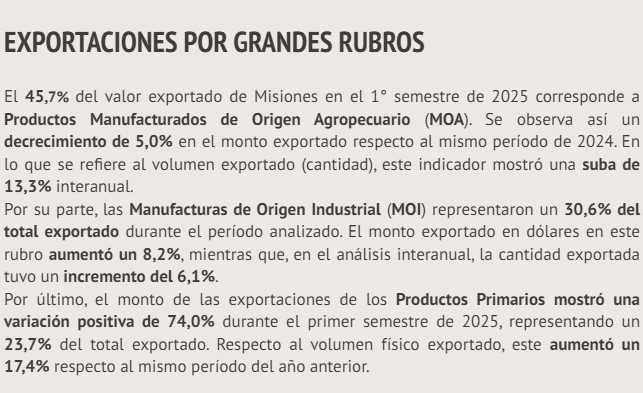 EXPORTACIONES POR GRANDES RUBROS

El 45,7% del valor exportado de Misiones en el 1° semestre de 2025 corresponde a Productos Manufacturados de Origen Agropecuario (MOA). Se observa así un decrecimiento de 5,0% en el monto exportado respecto al mismo período de 2024. En lo que se refiere al volumen exportado (cantidad), este indicador mostró una suba de 13,3% interanual.
Por su parte, las Manufacturas de Origen Industrial (MOI) representaron un 30,6% del total exportado durante el período analizado. El monto exportado en dólares en este rubro aumentó un 8,2%, mientras que, en el análisis interanual, la cantidad exportada tuvo un incremento del 6,1%.
Por último, el monto de las exportaciones de los Productos Primarios mostró una variación positiva de 74,0% durante el primer semestre de 2025, representando un 23,7% del total exportado. Respecto al volumen físico exportado, este aumentó un 17,4% respecto al mismo período del año anterior.